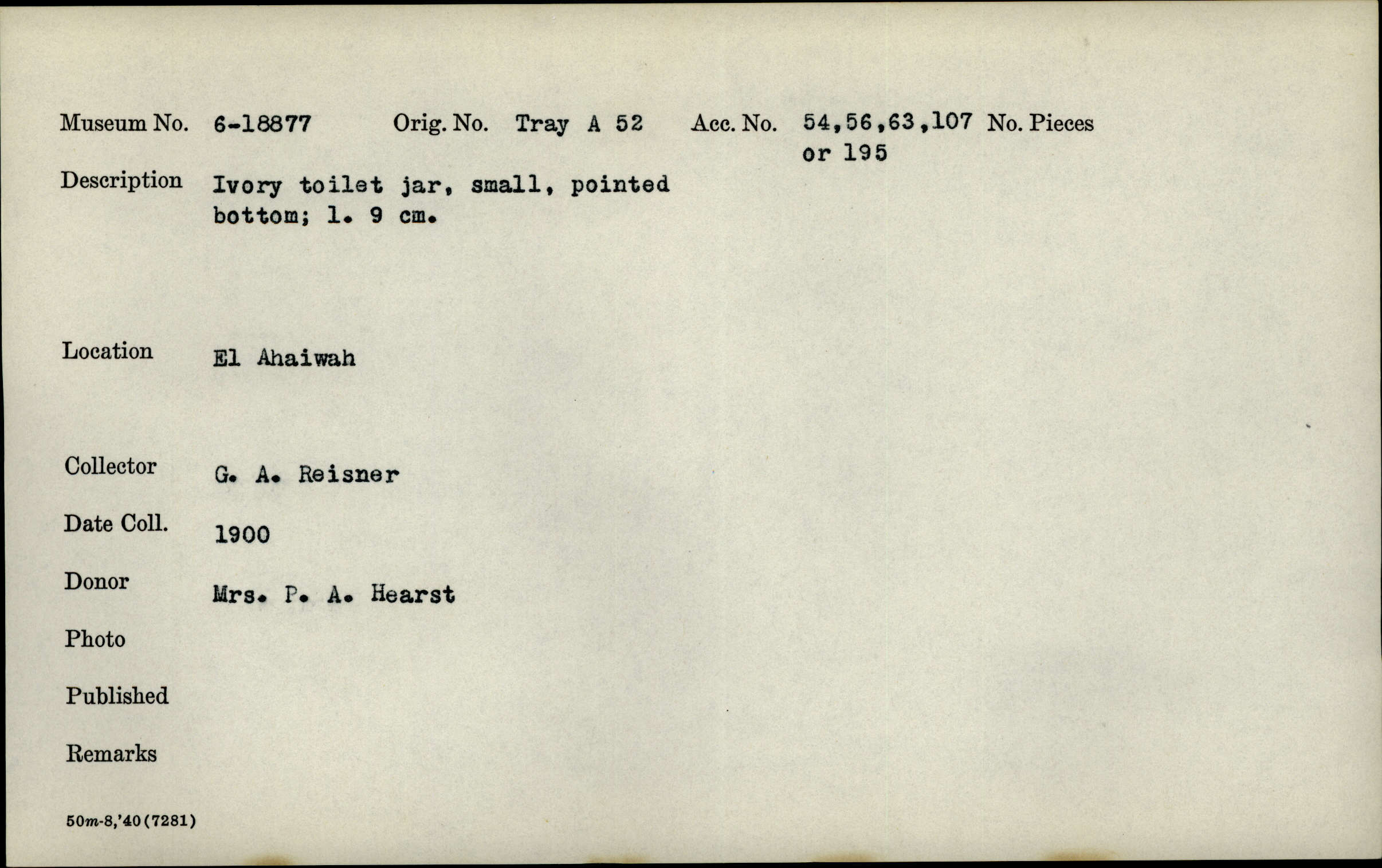 Museum No. 6-18877 Orig. No. Tray A 52 Acc. No. 54,56,63,107 or 195 No. Pieces

Description Ivory toilet jar, small, pointed bottom; l. 9 cm.

Location El Ahaiwah

Collector G. A. Reisner

Date Coll. 1900

Donor Mrs. P. A. Hearst

Photo

Published

Remarks

50m-8,'40(7281)